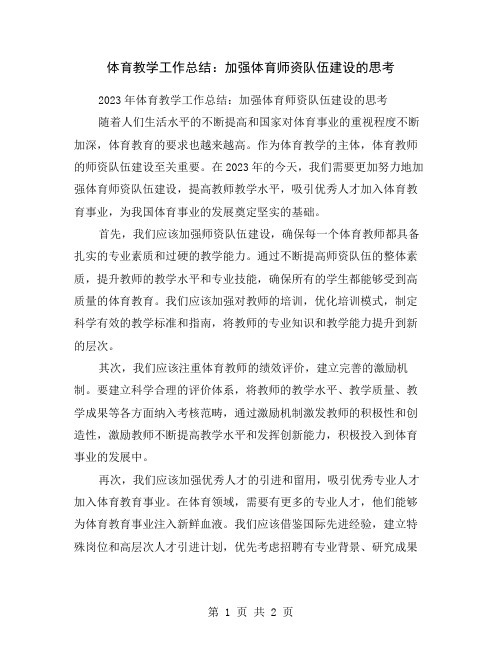 体育教学工作总结：加强体育师资队伍建设的思考

2023年体育教学工作总结：加强体育师资队伍建设的思考

随着人们生活水平的不断提高和国家对体育事业的重视程度不断加深，体育教育的要求也越来越高。作为体育教学的主体，体育教师的师资队伍建设至关重要。在2023年的今天，我们需要更加努力地加强体育师资队伍建设，提高教师教学水平，吸引优秀人才加入体育教育事业，为我国体育事业的发展奠定坚实的基础。

首先，我们应该加强师资队伍建设，确保每一个体育教师都具备扎实的专业素质和过硬的教学能力。通过不断提高师资队伍的整体素质，提升教师的教学水平和专业技能，确保所有的学生都能够受到高质量的体育教育。我们应该加强对教师的培训，优化培训模式，制定科学有效的教学标准和指南，将教师的专业知识和教学能力提升到新的层次。

其次，我们应该注重体育教师的绩效评价，建立完善的激励机制。要建立科学合理的评价体系，将教师的教学水平、教学质量、教学成果等各方面纳入考核范畴，通过激励机制激发教师的积极性和创造性，激励教师不断提高教学水平和发挥创新能力，积极投入到体育事业的发展中。

再次，我们应该加强优秀人才的引进和留用，吸引优秀专业人才加入体育教育事业。在体育领域，需要有更多的专业人才，他们能够为体育教育事业注入新鲜血液。我们应该借鉴国际先进经验，建立特殊岗位和高层次人才引进计划，优先考虑招聘有专业背景、研究成果

第 1 页 共 2 页